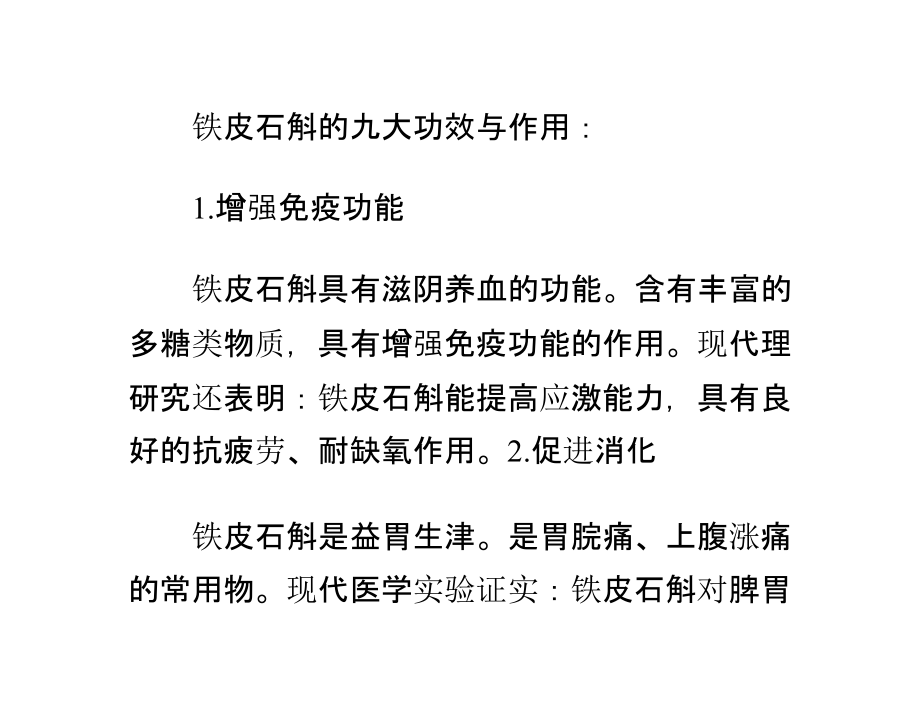 铁皮石斛的九大功效与作用：

1.增强免疫功能

铁皮石斛具有滋阴养血的功能。含有丰富的多糖类物质，具有增强免疫功能的作用。现代理研究还表明：铁皮石斛能提高应激能力，具有良好的抗疲劳、耐缺氧作用。2.促进消化

铁皮石斛是益胃生津。是胃脘痛、上腹涨痛的常用物。现代医学实验证实：铁皮石斛对脾胃